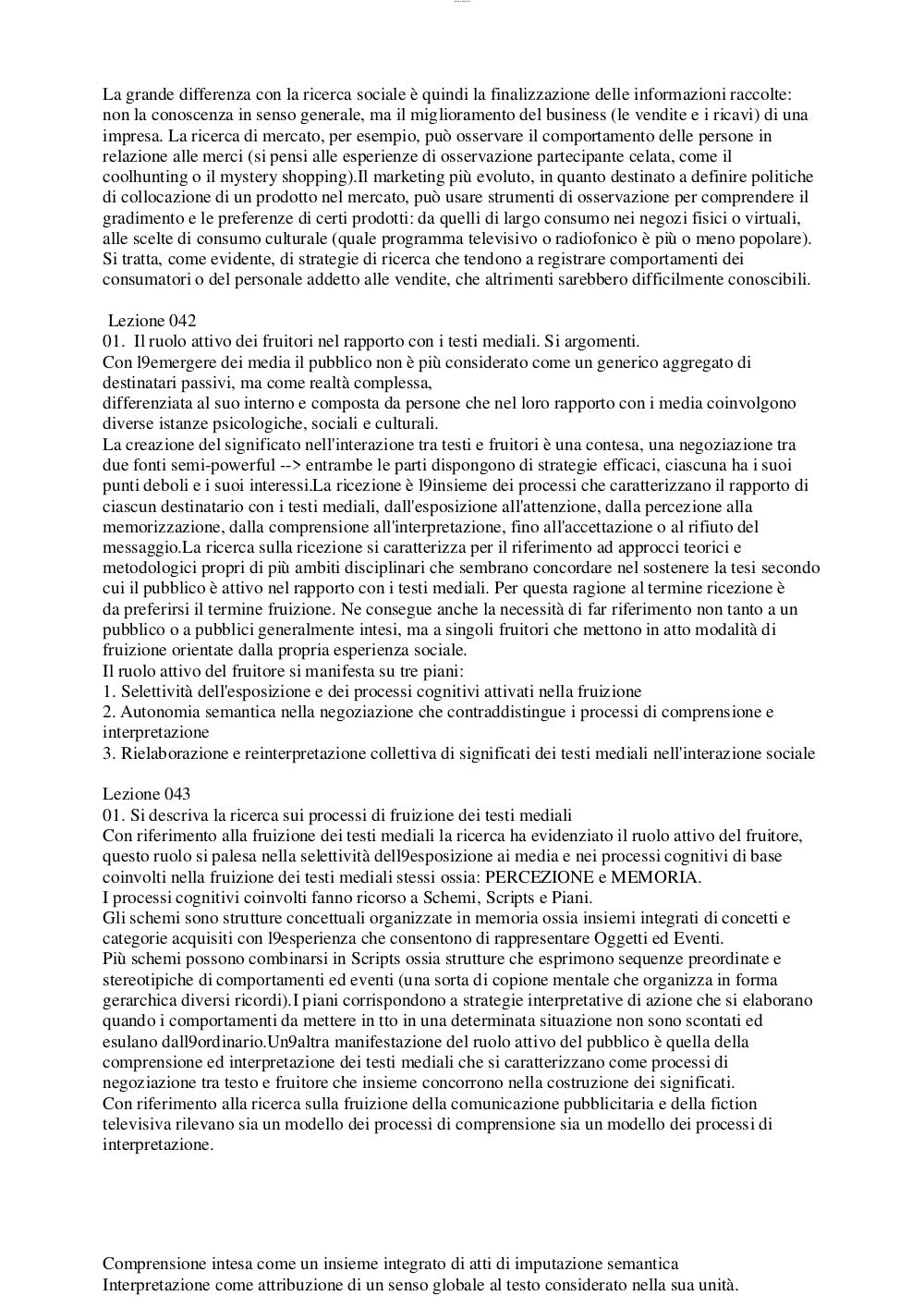 La grande differenza con la ricerca sociale è quindi la finalizzazione delle informazioni raccolte: non la conoscenza in senso generale, ma il miglioramento del business (le vendite e i ricavi) di una impresa. La ricerca di mercato, per esempio, può osservare il comportamento delle persone in relazione alle merci (si pensi alle esperienze di osservazione partecipante celata, come il coolhunting o il mystery shopping).Il marketing più evoluto, in quanto destinato a definire politiche di collocazione di un prodotto nel mercato, può usare strumenti di osservazione per comprendere il gradimento e le preferenze di certi prodotti: da quelli di largo consumo nei negozi fisici o virtuali, alle scelte di consumo culturale (quale programma televisivo o radiofonico è più o meno popolare). Si tratta, come evidente, di strategie di ricerca che tendono a registrare comportamenti dei consumatori o del personale addetto alle vendite, che altrimenti sarebbero difficilmente conoscibili.

Lezione 042
01. Il ruolo attivo dei fruitori nel rapporto con i testi mediali. Si argomenti.
Con l9emergere dei media il pubblico non è più considerato come un generico aggregato di destinatari passivi, ma come realtà complessa,
differenziata al suo interno e composta da persone che nel loro rapporto con i media coinvolgono diverse istanze psicologiche, sociali e culturali.
La creazione del significato nell'interazione tra testi e fruitori è una contesa, una negoziazione tra due fonti semi-powerful --> entrambe le parti dispongono di strategie efficaci, ciascuna ha i suoi punti deboli e i suoi interessi.La ricezione è l9insieme dei processi che caratterizzano il rapporto di ciascun destinatario con i testi mediali, dall'esposizione all'attenzione, dalla percezione alla memorizzazione, dalla comprensione all'interpretazione, fino all'accettazione o al rifiuto del messaggio.La ricerca sulla ricezione si caratterizza per il riferimento ad approcci teorici e metodologici propri di più ambiti disciplinari che sembrano concordare nel sostenere la tesi secondo cui il pubblico è attivo nel rapporto con i testi mediali. Per questa ragione al termine ricezione è da preferirsi il termine fruizione. Ne consegue anche la necessità di far riferimento non tanto a un pubblico o a pubblici generalmente intesi, ma a singoli fruitori che mettono in atto modalità di fruizione orientate dalla propria esperienza sociale.
Il ruolo attivo del fruitore si manifesta su tre piani:
1. Selettività dell'esposizione e dei processi cognitivi attivati nella fruizione
2. Autonomia semantica nella negoziazione che contraddistingue i processi di comprensione e interpretazione
3. Rielaborazione e reinterpretazione collettiva di significati dei testi mediali nell'interazione sociale

Lezione 043
01. Si descriva la ricerca sui processi di fruizione dei testi mediali
Con riferimento alla fruizione dei testi mediali la ricerca ha evidenziato il ruolo attivo del fruitore, questo ruolo si palesa nella selettività dell9esposizione ai media e nei processi cognitivi di base coinvolti nella fruizione dei testi mediali stessi ossia: PERCEZIONE e MEMORIA.
I processi cognitivi coinvolti fanno ricorso a Schemi, Scripts e Piani.
Gli schemi sono strutture concettuali organizzate in memoria ossia insiemi integrati di concetti e categorie acquisiti con l9esperienza che consentono di rappresentare Oggetti ed Eventi.
Più schemi possono combinarsi in Scripts ossia strutture che esprimono sequenze preordinate e stereotipiche di comportamenti ed eventi (una sorta di copione mentale che organizza in forma gerarchica diversi ricordi).I piani corrispondono a strategie interpretative di azione che si elaborano quando i comportamenti da mettere in tto in una determinata situazione non sono scontati ed esulano dall9ordinario.Un9altra manifestazione del ruolo attivo del pubblico è quella della comprensione ed interpretazione dei testi mediali che si caratterizzano come processi di negoziazione tra testo e fruitore che insieme concorrono nella costruzione dei significati.
Con riferimento alla ricerca sulla fruizione della comunicazione pubblicitaria e della fiction televisiva rilevano sia un modello dei processi di comprensione sia un modello dei processi di interpretazione.

Comprensione intesa come un insieme integrato di atti di imputazione semantica
Interpretazione come attribuzione di un senso globale al testo considerato nella sua unità.